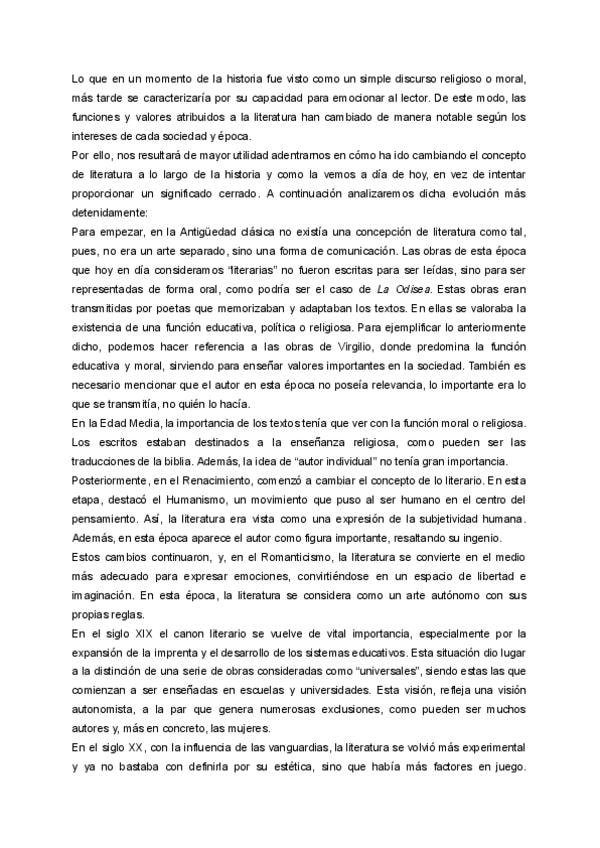 Lo que en un momento de la historia fue visto como un simple discurso religioso o moral, más tarde se caracterizaría por su capacidad para emocionar al lector. De este modo, las funciones y valores atribuidos a la literatura han cambiado de manera notable según los intereses de cada sociedad y época.

Por ello, nos resultará de mayor utilidad adentrarnos en cómo ha ido cambiando el concepto de literatura a lo largo de la historia y como la vemos a día de hoy, en vez de intentar proporcionar un significado cerrado. A continuación analizaremos dicha evolución más detenidamente:

Para empezar, en la Antigüedad clásica no existía una concepción de literatura como tal, pues, no era un arte separado, sino una forma de comunicación. Las obras de esta época que hoy en día consideramos "literarias" no fueron escritas para ser leídas, sino para ser representadas de forma oral, como podría ser el caso de La Odisea. Estas obras eran transmitidas por poetas que memorizaban y adaptaban los textos. En ellas se valoraba la existencia de una función educativa, política o religiosa. Para ejemplificar lo anteriormente dicho, podemos hacer referencia a las obras de Virgilio, donde predomina la función educativa y moral, sirviendo para enseñar valores importantes en la sociedad. También es necesario mencionar que el autor en esta época no poseía relevancia, lo importante era lo que se transmitía, no quién lo hacía.

En la Edad Media, la importancia de los textos tenía que ver con la función moral o religiosa. Los escritos estaban destinados a la enseñanza religiosa, como pueden ser las traducciones de la biblia. Además, la idea de "autor individual" no tenía gran importancia.

Posteriormente, en el Renacimiento, comenzó a cambiar el concepto de lo literario. En esta etapa, destacó el Humanismo, un movimiento que puso al ser humano en el centro del pensamiento. Así, la literatura era vista como una expresión de la subjetividad humana. Además, en esta época aparece el autor como figura importante, resaltando su ingenio.

Estos cambios continuaron, y, en el Romanticismo, la literatura se convierte en el medio más adecuado para expresar emociones, convirtiéndose en un espacio de libertad e imaginación. En esta época, la literatura se considera como un arte autónomo con sus propias reglas.

En el siglo XIX el canon literario se vuelve de vital importancia, especialmente por la expansión de la imprenta y el desarrollo de los sistemas educativos. Esta situación dio lugar a la distinción de una serie de obras consideradas como "universales", siendo estas las que comienzan a ser enseñadas en escuelas y universidades. Esta visión, refleja una visión autonomista, a la par que genera numerosas exclusiones, como pueden ser muchos autores y, más en concreto, las mujeres.

En el siglo XX, con la influencia de las vanguardias, la literatura se volvió más experimental y ya no bastaba con definirla por su estética, sino que había más factores en juego.